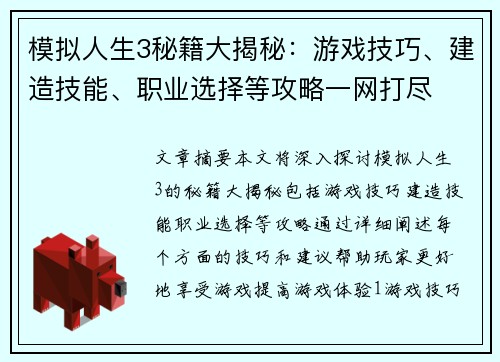 模拟人生3秘籍大揭秘：游戏技巧、建造技能、职业选择等攻略一网打尽

文章摘要本文将深入探讨模拟人生3的秘籍大揭秘包括游戏技巧建造技能职业选择等攻略通过详细阐述每个方面的技巧和建议帮助玩家更好地享受游戏提高游戏体验1游戏技巧